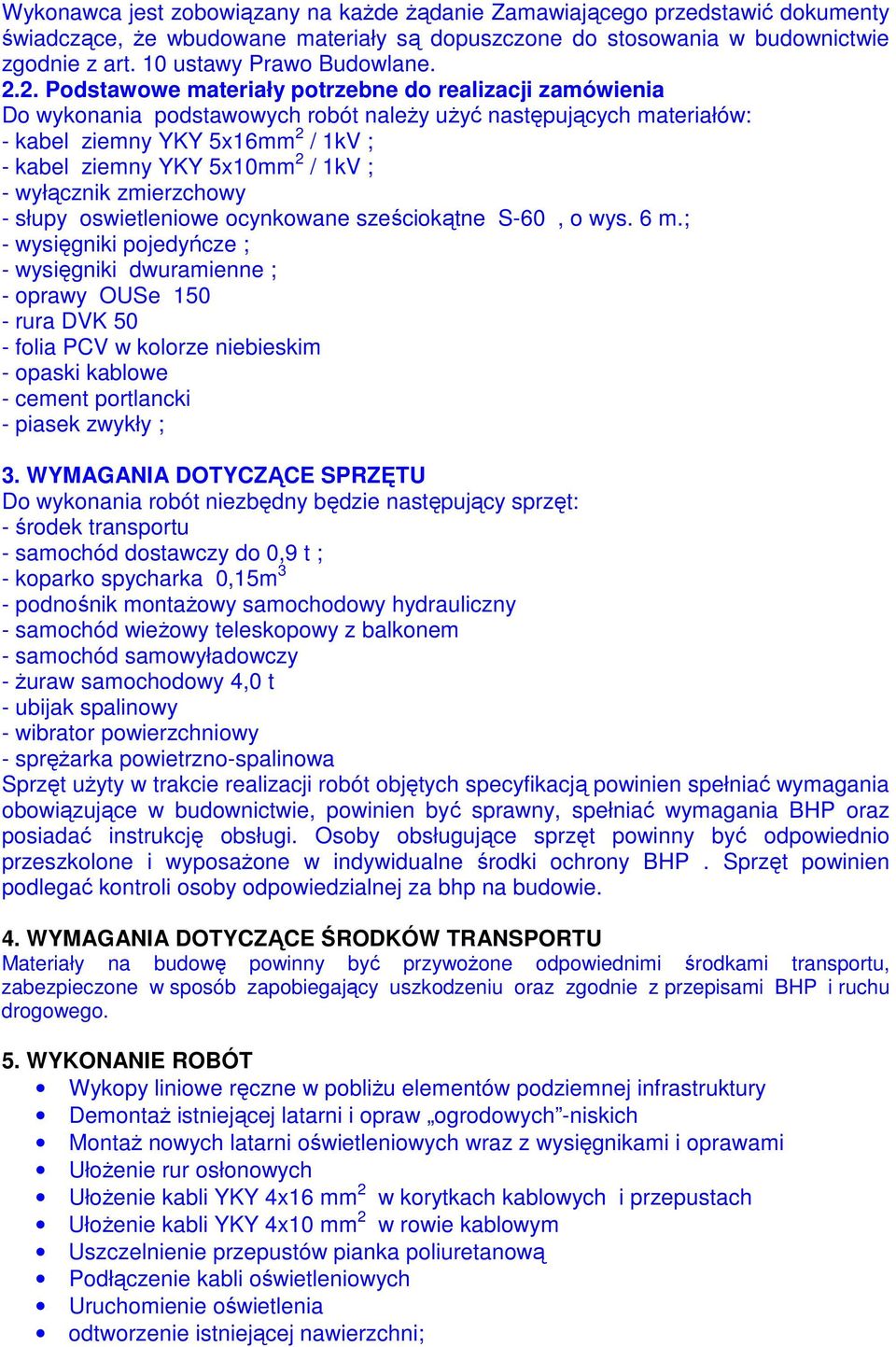 Wykonawca jest zobowiązany na każde żądanie Zamawiającego przedstawić dokumenty świadczące, że wbudowane materiały są dopuszczone do stosowania w budownictwie zgodnie z art. 10 ustawy Prawo Budowlane.
2.2. Podstawowe materiały potrzebne do realizacji zamówienia
Do wykonania podstawowych robót należy użyć następujących materiałów:
- kabel ziemny YKY 5x16mm$^2$ / 1kV ;
- kabel ziemny YKY 5x10mm$^2$ / 1kV ;
- wyłącznik zmierzchowy
- słupy oswietleniowe ocynkowane sześciokątne S-60 , o wys. 6 m.;
- wysięgniki pojedyńcze ;
- wysięgniki dwuramienne ;
- oprawy OUSe 150
- rura DVK 50
- folia PCV w kolorze niebieskim
- opaski kablowe
- cement portlancki
- piasek zwykły ;

3. WYMAGANIA DOTYCZĄCE SPRZĘTU
Do wykonania robót niezbędny będzie następujący sprzęt:
- środek transportu
- samochód dostawczy do 0,9 t ;
- koparko spycharka 0,15m$^3$
- podnośnik montażowy samochodowy hydrauliczny
- samochód wieżowy teleskopowy z balkonem
- samochód samowyładowczy
- żuraw samochodowy 4,0 t
- ubijak spalinowy
- wibrator powierzchniowy
- sprężarka powietrzno-spalinowa
Sprzęt użyty w trakcie realizacji robót objętych specyfikacją powinien spełniać wymagania obowiązujące w budownictwie, powinien być sprawny, spełniać wymagania BHP oraz posiadać instrukcję obsługi. Osoby obsługujące sprzęt powinny być odpowiednio przeszkolone i wyposażone w indywidualne środki ochrony BHP . Sprzęt powinien podlegać kontroli osoby odpowiedzialnej za bhp na budowie.

4. WYMAGANIA DOTYCZĄCE ŚRODKÓW TRANSPORTU
Materiały na budowę powinny być przywożone odpowiednimi środkami transportu, zabezpieczone w sposób zapobiegający uszkodzeniu oraz zgodnie z przepisami BHP i ruchu drogowego.

5. WYKONANIE ROBÓT
• Wykopy liniowe ręczne w pobliżu elementów podziemnej infrastruktury
• Demontaż istniejącej latarni i opraw „ogrodowych”-niskich
• Montaż nowych latarni oświetleniowych wraz z wysięgnikami i oprawami
• Ułożenie rur osłonowych
• Ułożenie kabli YKY 4x16 mm$^2$ w korytkach kablowych i przepustach
• Ułożenie kabli YKY 4x10 mm$^2$ w rowie kablowym
• Uszczelnienie przepustów pianka poliuretanową
• Podłączenie kabli oświetleniowych
• Uruchomienie oświetlenia
• odtworzenie istniejącej nawierzchni;